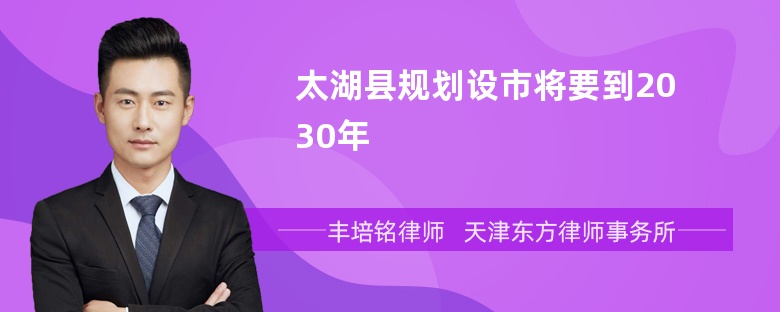 太湖县规划设市将要到2030年

丰培铭律师　天津东方律师事务所